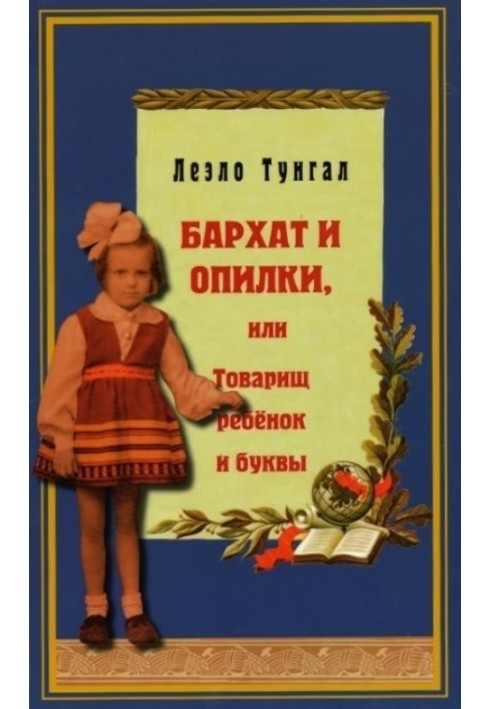 Леэло Тунгал

БАРХАТ И ОПИЛКИ,

или

Товарищ ребёнок и буквы